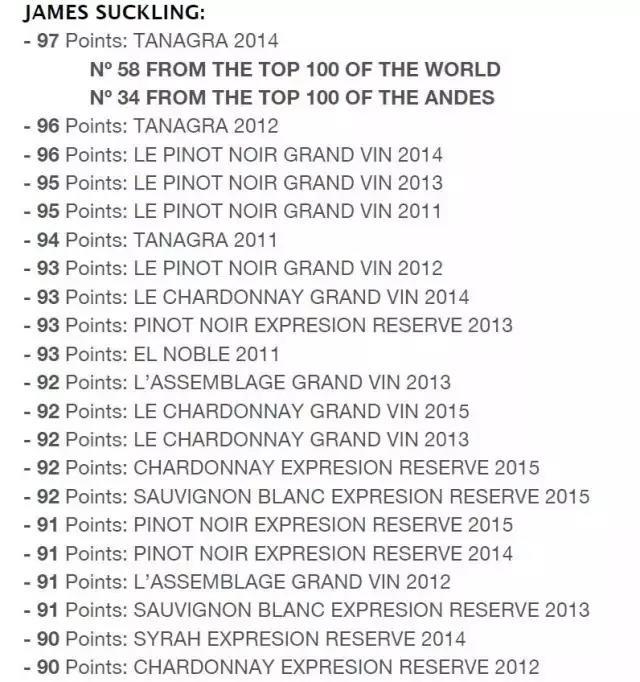 JAMES SUCKLING:
- 97 Points: TANAGRA 2014
Nº 58 FROM THE TOP 100 OF THE WORLD
Nº 34 FROM THE TOP 100 OF THE ANDES
- 96 Points: TANAGRA 2012
- 96 Points: LE PINOT NOIR GRAND VIN 2014
- 95 Points: LE PINOT NOIR GRAND VIN 2013
- 95 Points: LE PINOT NOIR GRAND VIN 2011
- 94 Points: TANAGRA 2011
- 93 Points: LE PINOT NOIR GRAND VIN 2012
- 93 Points: LE CHARDONNAY GRAND VIN 2014
- 93 Points: PINOT NOIR EXPRESION RESERVE 2013
- 93 Points: EL NOBLE 2011
- 92 Points: L'ASSEMBLAGE GRAND VIN 2013
- 92 Points: LE CHARDONNAY GRAND VIN 2015
- 92 Points: LE CHARDONNAY GRAND VIN 2013
- 92 Points: CHARDONNAY EXPRESION RESERVE 2015
- 92 Points: SAUVIGNON BLANC EXPRESION RESERVE 2015
- 91 Points: PINOT NOIR EXPRESION RESERVE 2015
- 91 Points: PINOT NOIR EXPRESION RESERVE 2014
- 91 Points: L'ASSEMBLAGE GRAND VIN 2012
- 91 Points: SAUVIGNON BLANC EXPRESION RESERVE 2013
- 90 Points: SYRAH EXPRESION RESERVE 2014
- 90 Points: CHARDONNAY EXPRESION RESERVE 2012